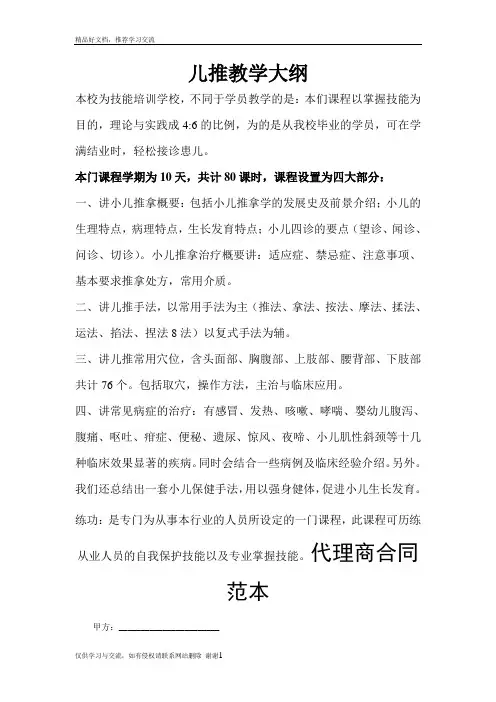 精品好文档，推荐学习交流

儿推教学大纲

本校为技能培训学校，不同于学员教学的是：本们课程以掌握技能为目的，理论与实践成 4:6 的比例，为的是从我校毕业的学员，可在学满结业时，轻松接诊患儿。

本门课程学期为 10 天，共计 80 课时，课程设置为四大部分：

一、讲小儿推拿概要：包括小儿推拿学的发展史及前景介绍；小儿的生理特点，病理特点，生长发育特点；小儿四诊的要点（望诊、闻诊、问诊、切诊）。小儿推拿治疗概要讲：适应症、禁忌症、注意事项、基本要求推拿处方，常用介质。

二、讲儿推手法，以常用手法为主（推法、拿法、按法、摩法、揉法、运法、掐法、捏法 8 法）以复式手法为辅。

三、讲儿推常用穴位，含头面部、胸腹部、上肢部、腰背部、下肢部共计 76 个。包括取穴，操作方法，主治与临床应用。

四、讲常见病症的治疗：有感冒、发热、咳嗽、哮喘、婴幼儿腹泻、腹痛、呕吐、疳症、便秘、遗尿、惊风、夜啼、小儿肌性斜颈等十几种临床效果显著的疾病。同时会结合一些病例及临床经验介绍。另外。我们还总结出一套小儿保健手法，用以强身健体，促进小儿生长发育。

练功：是专门为从事本行业的人员所设定的一门课程，此课程可历练从业人员的自我保护技能以及专业掌握技能。代理商合同范本

甲方：____________________

仅供学习与交流，如有侵权请联系网站删除 谢谢1